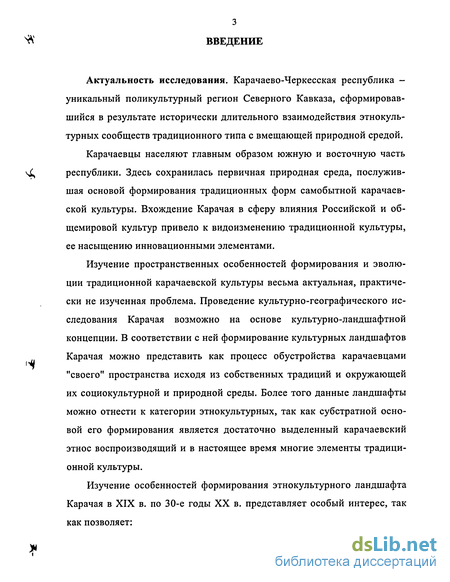 3

ВВЕДЕНИЕ

Актуальность исследования. Карачаево-Черкесская республика – уникальный поликультурный регион Северного Кавказа, сформировавшийся в результате исторически длительного взаимодействия этнокультурных сообществ традиционного типа с вмещающей природной средой.

Карачаевцы населяют главным образом южную и восточную часть республики. Здесь сохранилась первичная природная среда, послужившая основой формирования традиционных форм самобытной карачаевской культуры. Вхождение Карачая в сферу влияния Российской и общемировой культур привело к видоизменению традиционной культуры, ее насыщению инновационными элементами.

Изучение пространственных особенностей формирования и эволюции традиционной карачаевской культуры весьма актуальная, практически не изученная проблема. Проведение культурно-географического исследования Карачая возможно на основе культурно-ландшафтной концепции. В соответствии с ней формирование культурных ландшафтов Карачая можно представить как процесс обустройства карачаевцами "своего" пространства исходя из собственных традиций и окружающей их социокультурной и природной среды. Более того данные ландшафты можно отнести к категории этнокультурных, так как субстратной основой его формирования является достаточно выделенный карачаевский этнос воспроизводящий и в настоящее время многие элементы традиционной культуры.

Изучение особенностей формирования этнокультурного ландшафта Карачая в XIX в. по 30-е годы XX в. представляет особый интерес, так как позволяет:

dsLib.net
библиотека диссертаций